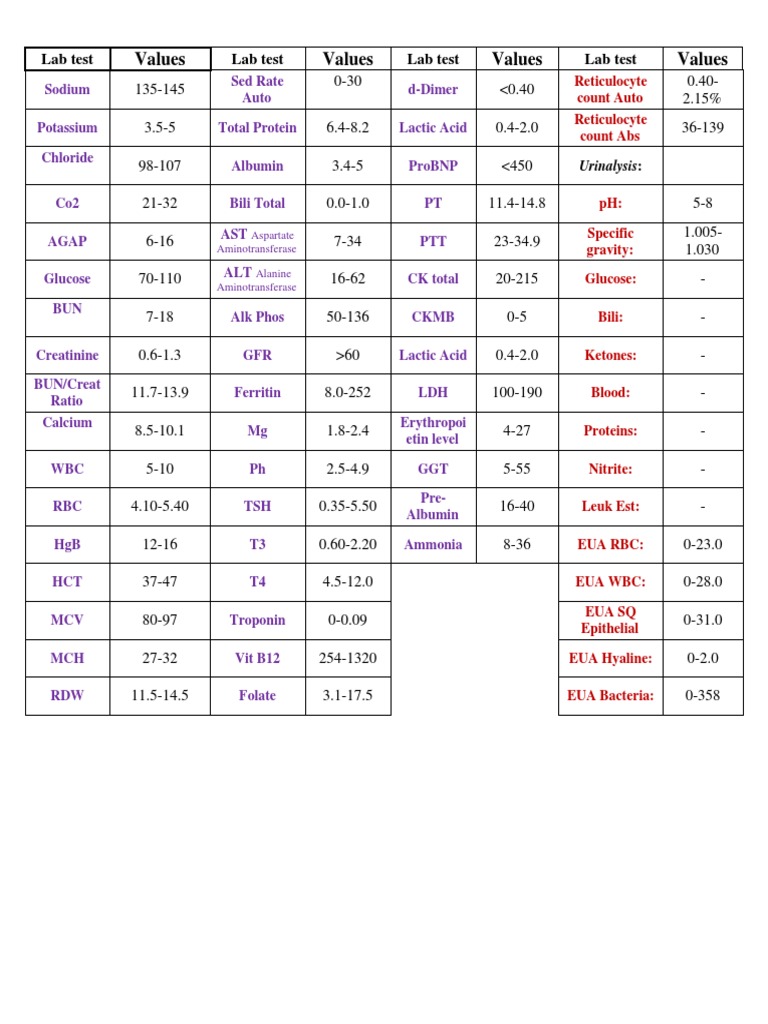 | Lab test | Values | Lab test | Values | Lab test | Values | Lab test | Values |
|---|---|---|---|---|---|---|---|
| Sodium | 135-145 | Sed Rate Auto | 0-30 | d-Dimer | <0.40 | Reticulocyte count Auto | 0.40-2.15% |
| Potassium | 3.5-5 | Total Protein | 6.4-8.2 | Lactic Acid | 0.4-2.0 | Reticulocyte count Abs | 36-139 |
| Chloride | 98-107 | Albumin | 3.4-5 | ProBNP | <450 | Urinalysis: | |
| Co2 | 21-32 | Bili Total | 0.0-1.0 | PT | 11.4-14.8 | pH: | 5-8 |
| AGAP | 6-16 | AST Aspartate Aminotransferase | 7-34 | PTT | 23-34.9 | Specific gravity: | 1.005-1.030 |
| Glucose | 70-110 | ALT Alanine Aminotransferase | 16-62 | CK total | 20-215 | Glucose: | - |
| BUN | 7-18 | Alk Phos | 50-136 | CKMB | 0-5 | Bili: | - |
| Creatinine | 0.6-1.3 | GFR | >60 | Lactic Acid | 0.4-2.0 | Ketones: | - |
| BUN/Creat Ratio | 11.7-13.9 | Ferritin | 8.0-252 | LDH | 100-190 | Blood: | - |
| Calcium | 8.5-10.1 | Mg | 1.8-2.4 | Erythropoietin level | 4-27 | Proteins: | - |
| WBC | 5-10 | Ph | 2.5-4.9 | GGT | 5-55 | Nitrite: | - |
| RBC | 4.10-5.40 | TSH | 0.35-5.50 | Pre-Albumin | 16-40 | Leuk Est: | - |
| HgB | 12-16 | T3 | 0.60-2.20 | Ammonia | 8-36 | EUA RBC: | 0-23.0 |
| HCT | 37-47 | T4 | 4.5-12.0 | | | EUA WBC: | 0-28.0 |
| MCV | 80-97 | Troponin | 0-0.09 | | | EUA SQ Epithelial | 0-31.0 |
| MCH | 27-32 | Vit B12 | 254-1320 | | | EUA Hyaline: | 0-2.0 |
| RDW | 11.5-14.5 | Folate | 3.1-17.5 | | | EUA Bacteria: | 0-358 |